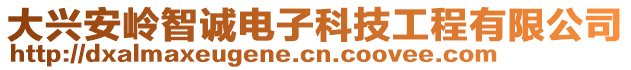 大兴安岭智诚电子科技工程有限公司
http://dxalmaxeugene.cn.coovee.com